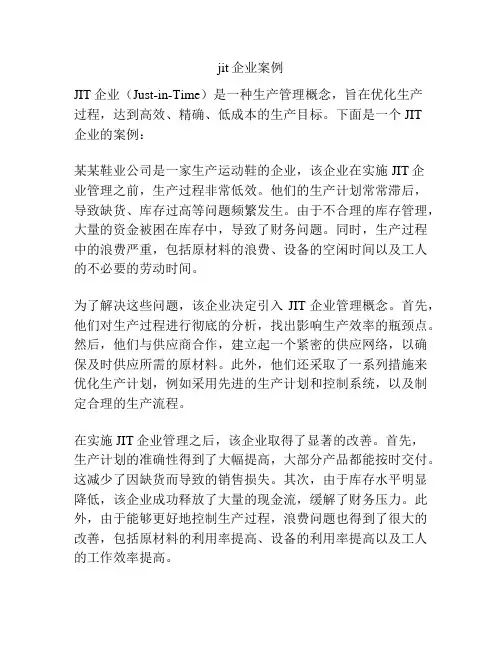 jit 企业案例

JIT 企业（Just-in-Time）是一种生产管理概念，旨在优化生产过程，达到高效、精确、低成本的生产目标。下面是一个 JIT 企业的案例：

某某鞋业公司是一家生产运动鞋的企业，该企业在实施 JIT 企业管理之前，生产过程非常低效。他们的生产计划常常滞后，导致缺货、库存过高等问题频繁发生。由于不合理的库存管理，大量的资金被困在库存中，导致了财务问题。同时，生产过程中的浪费严重，包括原材料的浪费、设备的空闲时间以及工人的不必要的劳动时间。

为了解决这些问题，该企业决定引入 JIT 企业管理概念。首先，他们对生产过程进行彻底的分析，找出影响生产效率的瓶颈点。然后，他们与供应商合作，建立起一个紧密的供应网络，以确保及时供应所需的原材料。此外，他们还采取了一系列措施来优化生产计划，例如采用先进的生产计划和控制系统，以及制定合理的生产流程。

在实施 JIT 企业管理之后，该企业取得了显著的改善。首先，生产计划的准确性得到了大幅提高，大部分产品都能按时交付。这减少了因缺货而导致的销售损失。其次，由于库存水平明显降低，该企业成功释放了大量的现金流，缓解了财务压力。此外，由于能够更好地控制生产过程，浪费问题也得到了很大的改善，包括原材料的利用率提高、设备的利用率提高以及工人的工作效率提高。